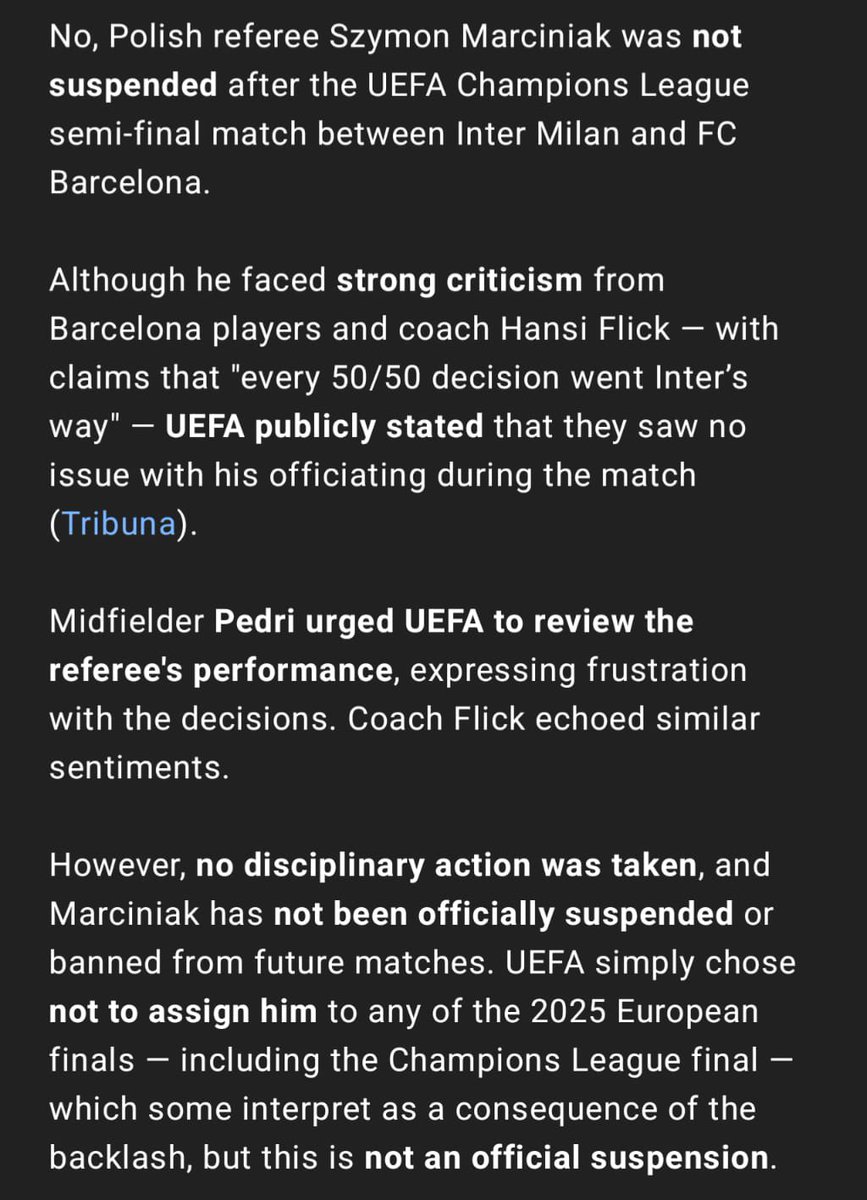 No, Polish referee Szymon Marciniak was not suspended after the UEFA Champions League semi-final match between Inter Milan and FC Barcelona.

Although he faced strong criticism from Barcelona players and coach Hansi Flick — with claims that "every 50/50 decision went Inter's way" — UEFA publicly stated that they saw no issue with his officiating during the match (Tribuna).

Midfielder Pedri urged UEFA to review the referee's performance, expressing frustration with the decisions. Coach Flick echoed similar sentiments.

However, no disciplinary action was taken, and Marciniak has not been officially suspended or banned from future matches. UEFA simply chose not to assign him to any of the 2025 European finals — including the Champions League final — which some interpret as a consequence of the backlash, but this is not an official suspension.